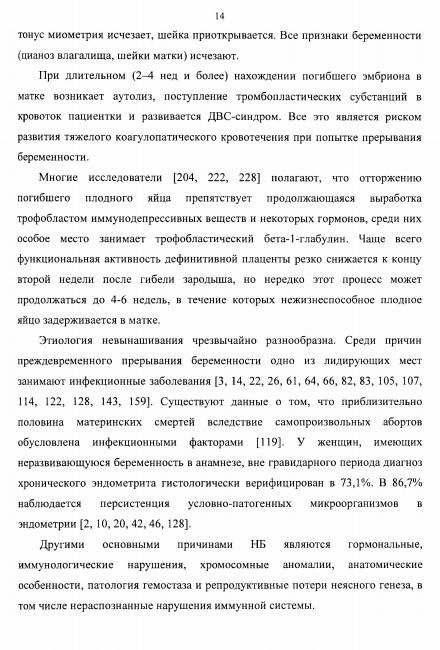 14

тонус миометрия исчезает, шейка приоткрывается. Все признаки беременности (цианоз влагалища, шейки матки) исчезают.

При длительном (2–4 нед и более) нахождении погибшего эмбриона в матке возникает аутолиз, поступление тромбопластических субстанций в кровоток пациентки и развивается ДВС-синдром. Все это является риском развития тяжелого коагулопатического кровотечения при попытке прерывания беременности.

Многие исследователи [204, 222, 228] полагают, что отторжению погибшего плодного яйца препятствует продолжающаяся выработка трофобластом иммунодепрессивных веществ и некоторых гормонов, среди них особое место занимает трофобластический бета-1-глабулин. Чаще всего функциональная активность дефинитивной плаценты резко снижается к концу второй недели после гибели зародыша, но нередко этот процесс может продолжаться до 4-6 недель, в течение которых нежизнеспособное плодное яйцо задерживается в матке.

Этиология невынашивания чрезвычайно разнообразна. Среди причин преждевременного прерывания беременности одно из лидирующих мест занимают инфекционные заболевания [3, 14, 22, 26, 61, 64, 66, 82, 83, 105, 107, 114, 122, 128, 143, 159]. Существуют данные о том, что приблизительно половина материнских смертей вследствие самопроизвольных абортов обусловлена инфекционными факторами [119]. У женщин, имеющих неразвивающуюся беременность в анамнезе, вне гравидарного периода диагноз хронического эндометрита гистологически верифицирован в 73,1%. В 86,7% наблюдается персистенция условно-патогенных микроорганизмов в эндометрии [2, 10, 20, 42, 46, 128].

Другими основными причинами НБ являются гормональные, иммунологические нарушения, хромосомные аномалии, анатомические особенности, патология гемостаза и репродуктивные потери неясного генеза, в том числе нераспознанные нарушения иммунной системы.